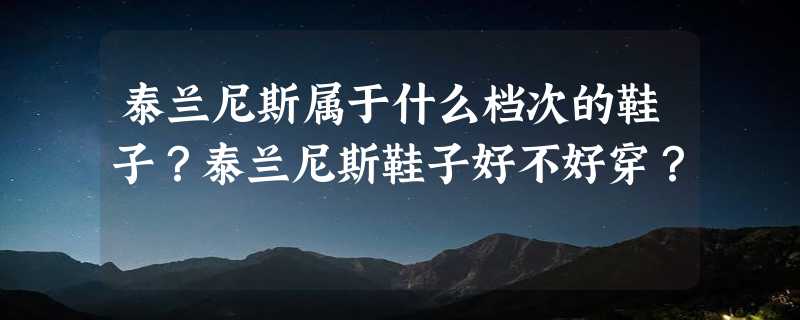 泰兰尼斯属于什么档次的鞋子？泰兰尼斯鞋子好不好穿？